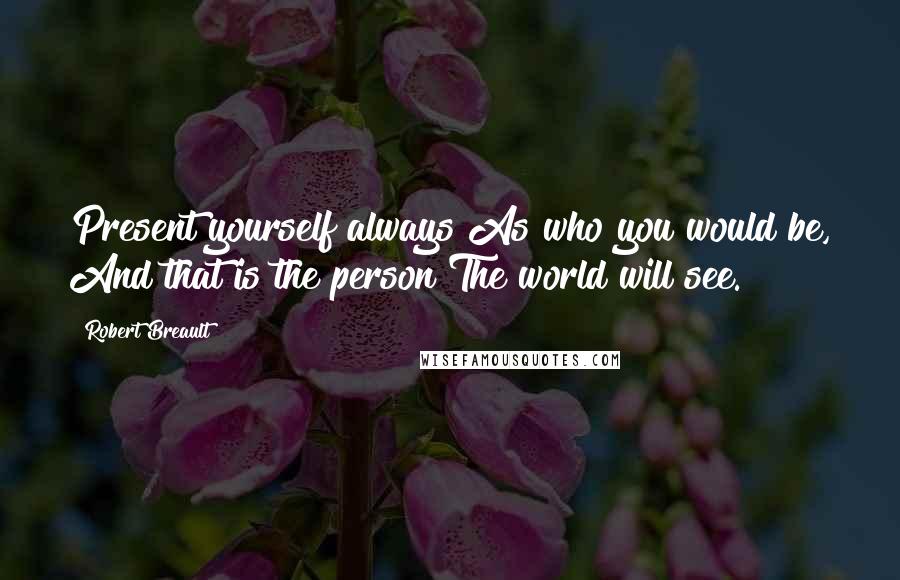 Present yourself always As who you would be, And that is the person The world will see.

Robert Breault

WISEFAMOUSQUOTES.COM